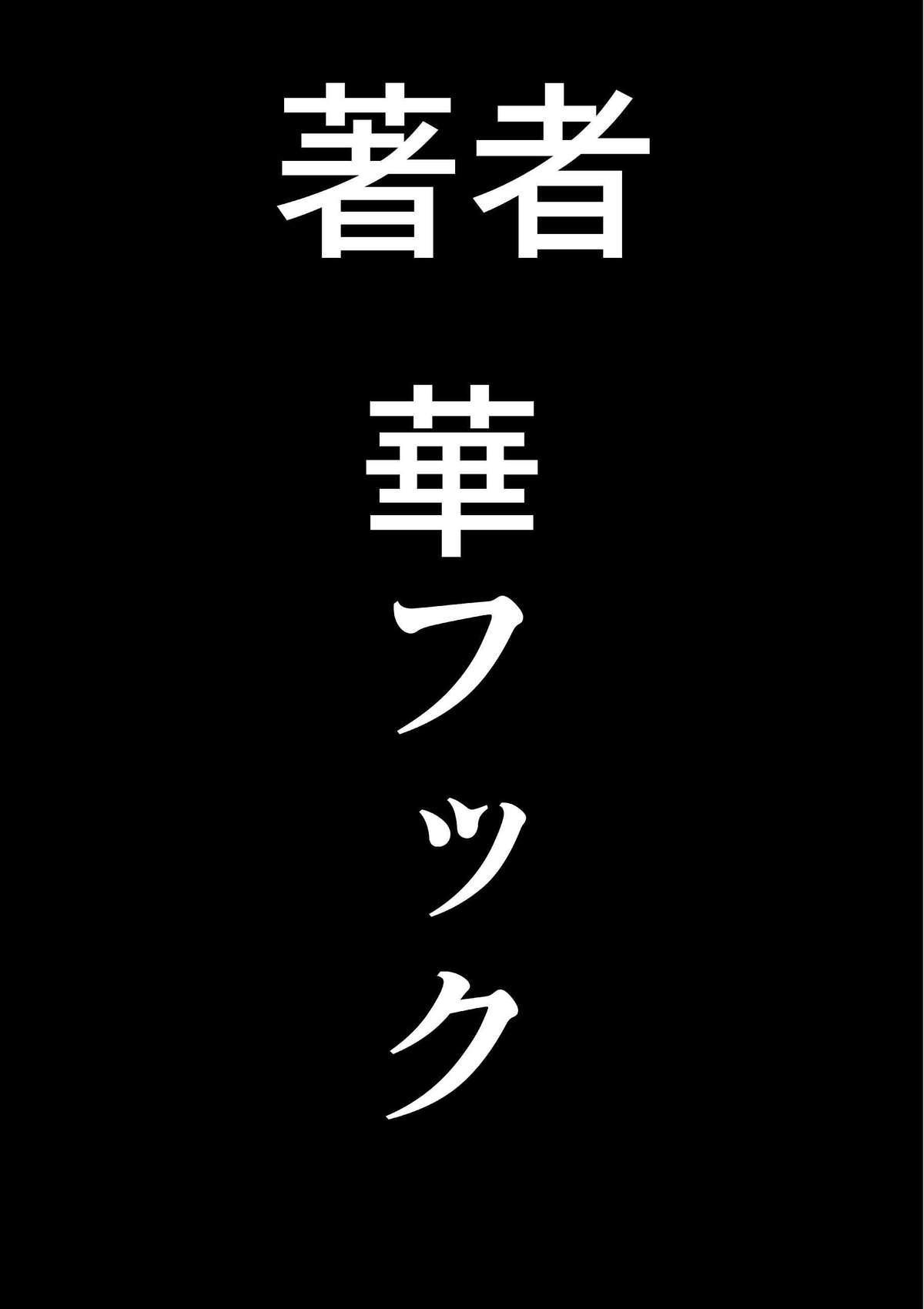 著者

華フック